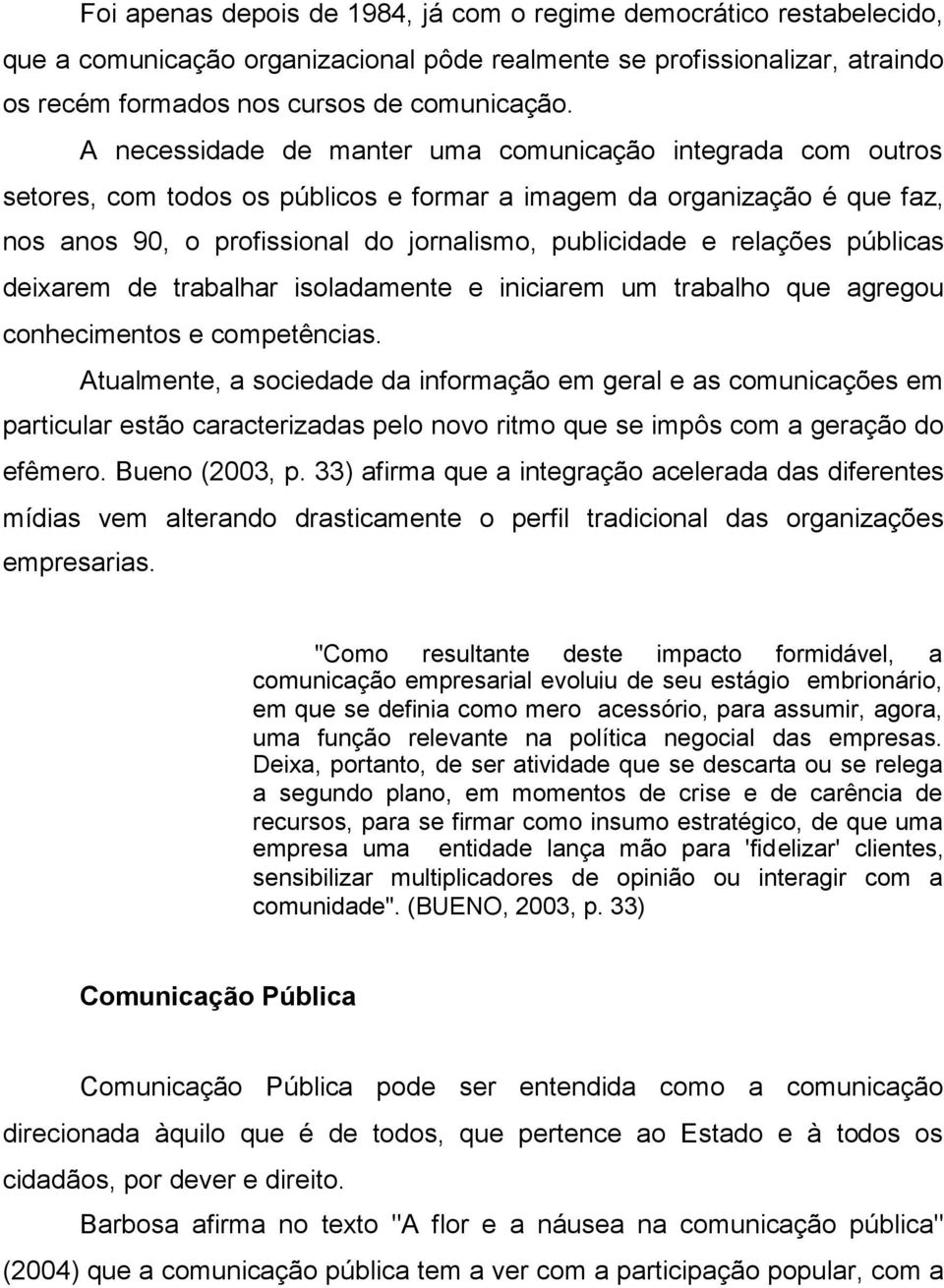 Foi apenas depois de 1984, já com o regime democrático restabelecido, que a comunicação organizacional pôde realmente se profissionalizar, atraindo os recém formados nos cursos de comunicação.

A necessidade de manter uma comunicação integrada com outros setores, com todos os públicos e formar a imagem da organização é que faz, nos anos 90, o profissional do jornalismo, publicidade e relações públicas deixarem de trabalhar isoladamente e iniciarem um trabalho que agregou conhecimentos e competências.

Atualmente, a sociedade da informação em geral e as comunicações em particular estão caracterizadas pelo novo ritmo que se impôs com a geração do efêmero. Bueno (2003, p. 33) afirma que a integração acelerada das diferentes mídias vem alterando drasticamente o perfil tradicional das organizações empresarias.

"Como resultante deste impacto formidável, a comunicação empresarial evoluiu de seu estágio embrionário, em que se definia como mero acessório, para assumir, agora, uma função relevante na política negocial das empresas. Deixa, portanto, de ser atividade que se descarta ou se relega a segundo plano, em momentos de crise e de carência de recursos, para se firmar como insumo estratégico, de que uma empresa uma entidade lança mão para 'fidelizar' clientes, sensibilizar multiplicadores de opinião ou interagir com a comunidade". (BUENO, 2003, p. 33)

Comunicação Pública

Comunicação Pública pode ser entendida como a comunicação direcionada àquilo que é de todos, que pertence ao Estado e à todos os cidadãos, por dever e direito.

Barbosa afirma no texto "A flor e a náusea na comunicação pública" (2004) que a comunicação pública tem a ver com a participação popular, com a